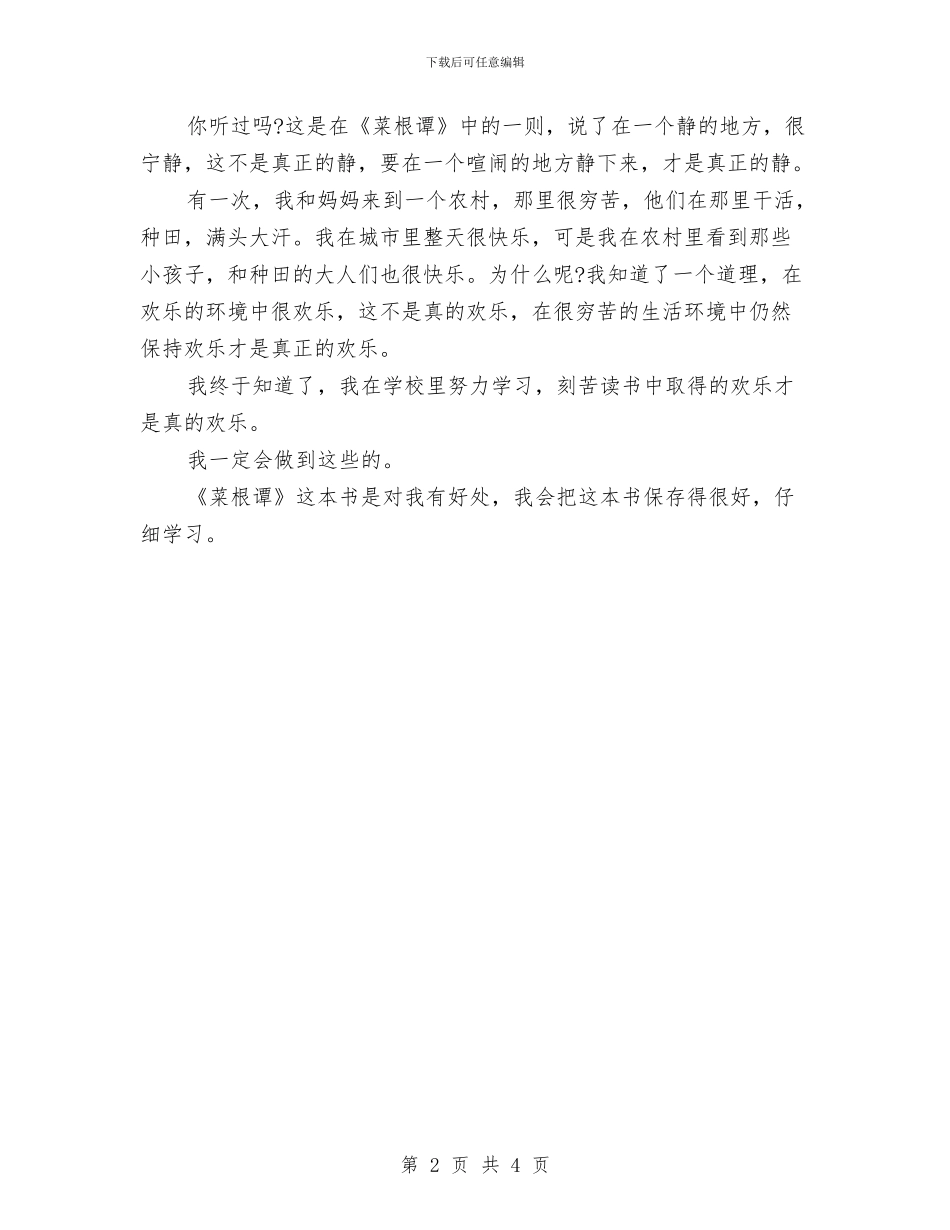 下载后可任意编辑

你听过吗?这是在《菜根谭》中的一则，说了在一个静的地方，很宁静，这不是真正的静，要在一个喧闹的地方静下来，才是真正的静。

有一次，我和妈妈来到一个农村，那里很穷苦，他们在那里干活，种田，满头大汗。我在城市里整天很快乐，可是我在农村里看到那些小孩子，和种田的大人们也很快乐。为什么呢?我知道了一个道理，在欢乐的环境中很欢乐，这不是真的欢乐，在很穷苦的生活环境中仍然保持欢乐才是真正的欢乐。

我终于知道了，我在学校里努力学习，刻苦读书中取得的欢乐才是真的欢乐。

我一定会做到这些的。

《菜根谭》这本书是对我有好处，我会把这本书保存得很好，仔细学习。

第 2 页 共 4 页